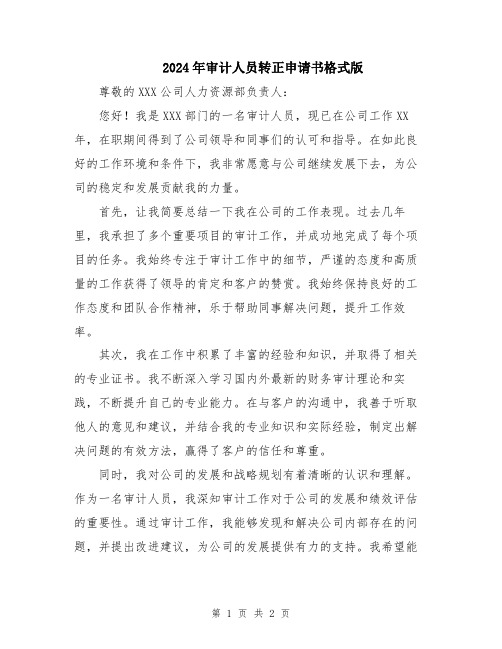 2024年审计人员转正申请书格式版

尊敬的XXX公司人力资源部负责人：

您好！我是XXX部门的一名审计人员，现已在公司工作XX年，在职期间得到了公司领导和同事们的认可和指导。在如此良好的工作环境和条件下，我非常愿意与公司继续发展下去，为公司的稳定和发展贡献我的力量。

首先，让我简要总结一下我在公司的工作表现。过去几年里，我承担了多个重要项目的审计工作，并成功地完成了每个项目的任务。我始终专注于审计工作中的细节，严谨的态度和高质量的工作获得了领导的肯定和客户的赞赏。我始终保持良好的工作态度和团队合作精神，乐于帮助同事解决问题，提升工作效率。

其次，我在工作中积累了丰富的经验和知识，并取得了相关的专业证书。我不断深入学习国内外最新的财务审计理论和实践，不断提升自己的专业能力。在与客户的沟通中，我善于听取他人的意见和建议，并结合我的专业知识和实际经验，制定出解决问题的有效方法，赢得了客户的信任和尊重。

同时，我对公司的发展和战略规划有着清晰的认识和理解。作为一名审计人员，我深知审计工作对于公司的发展和绩效评估的重要性。通过审计工作，我能够发现和解决公司内部存在的问题，并提出改进建议，为公司的发展提供有力的支持。我希望能

第 1 页 共 2 页